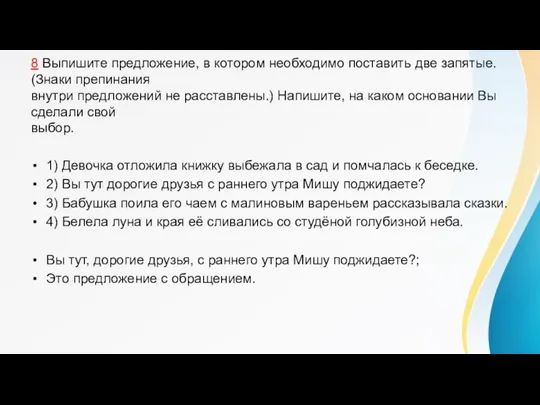 8 Выпишите предложение, в котором необходимо поставить две запятые. (Знаки препинания внутри предложений не расставлены.) Напишите, на каком основании Вы сделали свой выбор.

• 1) Девочка отложила книжку выбежала в сад и помчалась к беседке.
• 2) Вы тут дорогие друзья с раннего утра Мишу поджидаете?
• 3) Бабушка поила его чаем с малиновым вареньем рассказывала сказки.
• 4) Белела луна и края её сливались со студёной голубизной неба.

• Вы тут, дорогие друзья, с раннего утра Мишу поджидаете?;
• Это предложение с обращением.